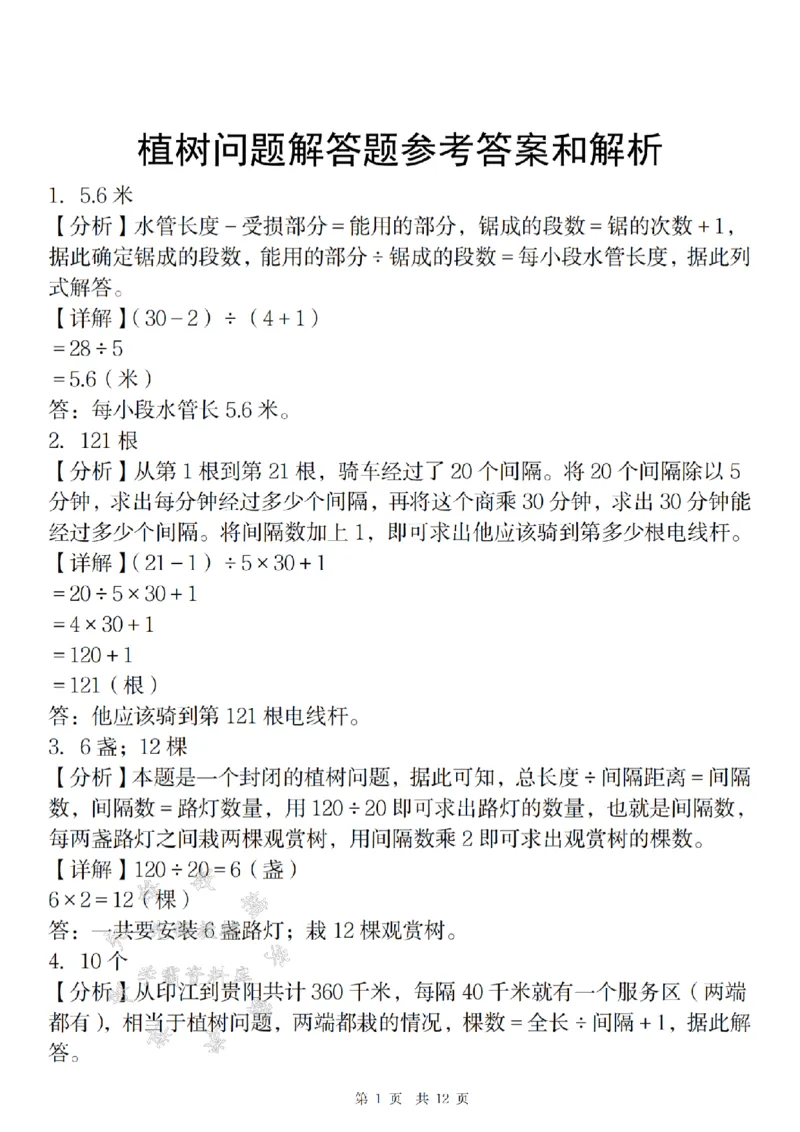 植树问题解答题参考答案和解析

1. 5.6米

【分析】水管长度-受损部分=能用的部分，锯成的段数=锯的次数+1，据此确定锯成的段数，能用的部分÷锯成的段数=每小段水管长度，据此列式解答。

【详解】$(30-2)\div(4+1)$

$=28\div5$

$=5.6$（米）

答：每小段水管长5.6米。

2. 121根

【分析】从第1根到第21根，骑车经过了20个间隔。将20个间隔除以5分钟，求出每分钟经过多少个间隔，再将这个商乘30分钟，求出30分钟能经过多少个间隔。将间隔数加上1，即可求出他应该骑到第多少根电线杆。

【详解】$(21-1)\div5\times30+1$

$=20\div5\times30+1$

$=4\times30+1$

$=120+1$

$=121$（根）

答：他应该骑到第121根电线杆。

3. 6盏；12棵

【分析】本题是一个封闭的植树问题，据此可知，总长度÷间隔距离=间隔数，间隔数=路灯数量，用120÷20即可求出路灯的数量，也就是间隔数，每两盏路灯之间栽两棵观赏树，用间隔数乘2即可求出观赏树的棵数。

【详解】$120\div20=6$（盏）

$6\times2=12$（棵）

答：一共要安装6盏路灯；栽12棵观赏树。

4. 10个

【分析】从印江到贵阳共计360千米，每隔40千米就有一个服务区（两端都有），相当于植树问题，两端都栽的情况，棵数=全长÷间隔+1，据此解答。

第1页 共12页